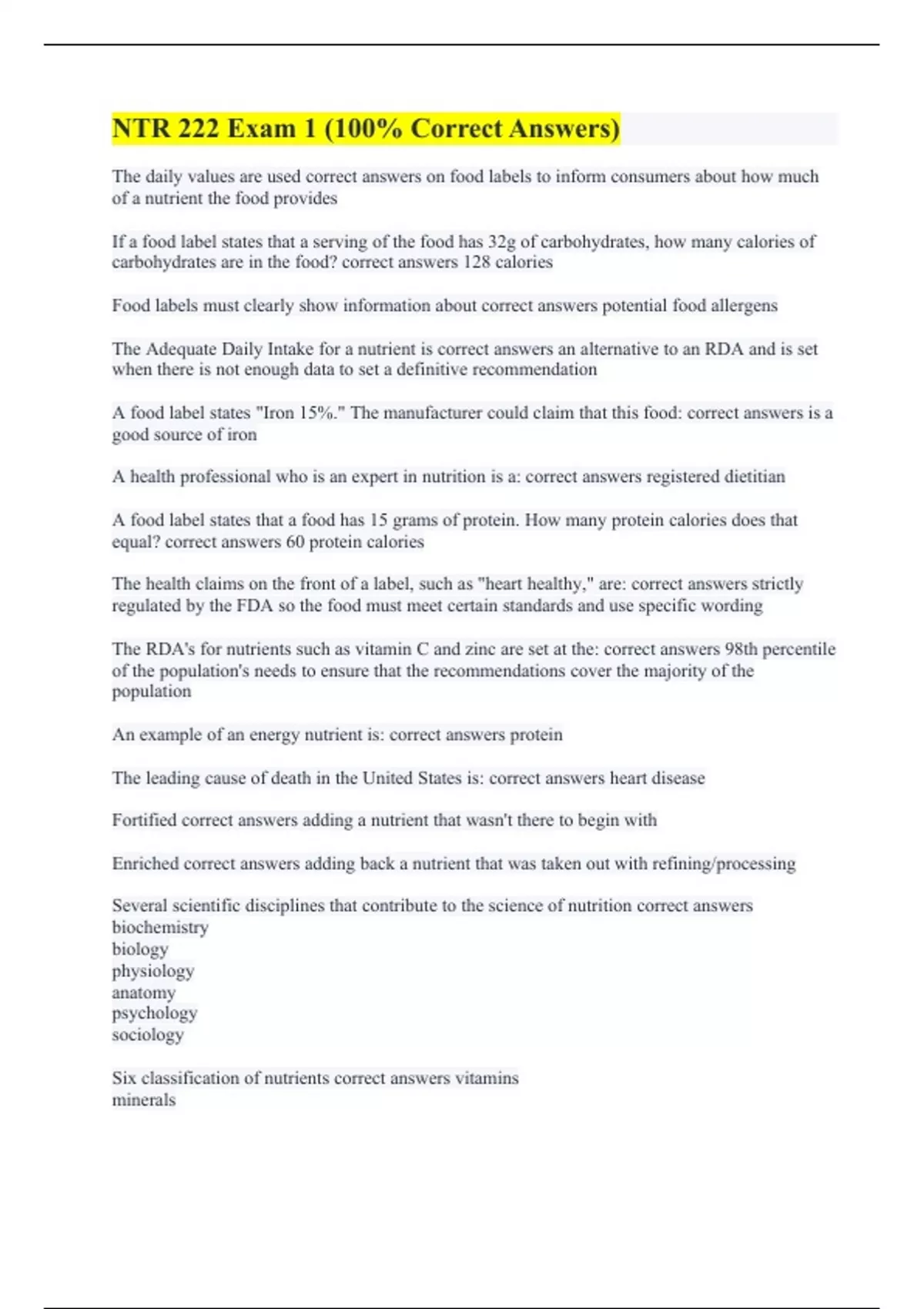 NTR 222 Exam 1 (100% Correct Answers)

The daily values are used correct answers on food labels to inform consumers about how much of a nutrient the food provides

If a food label states that a serving of the food has 32g of carbohydrates, how many calories of carbohydrates are in the food? correct answers 128 calories

Food labels must clearly show information about correct answers potential food allergens

The Adequate Daily Intake for a nutrient is correct answers an alternative to an RDA and is set when there is not enough data to set a definitive recommendation

A food label states "Iron 15%." The manufacturer could claim that this food: correct answers is a good source of iron

A health professional who is an expert in nutrition is a: correct answers registered dietitian

A food label states that a food has 15 grams of protein. How many protein calories does that equal? correct answers 60 protein calories

The health claims on the front of a label, such as "heart healthy," are: correct answers strictly regulated by the FDA so the food must meet certain standards and use specific wording

The RDA's for nutrients such as vitamin C and zinc are set at the: correct answers 98th percentile of the population's needs to ensure that the recommendations cover the majority of the population

An example of an energy nutrient is: correct answers protein

The leading cause of death in the United States is: correct answers heart disease

Fortified correct answers adding a nutrient that wasn't there to begin with

Enriched correct answers adding back a nutrient that was taken out with refining/processing

Several scientific disciplines that contribute to the science of nutrition correct answers
biochemistry
biology
physiology
anatomy
psychology
sociology

Six classification of nutrients correct answers vitamins
minerals